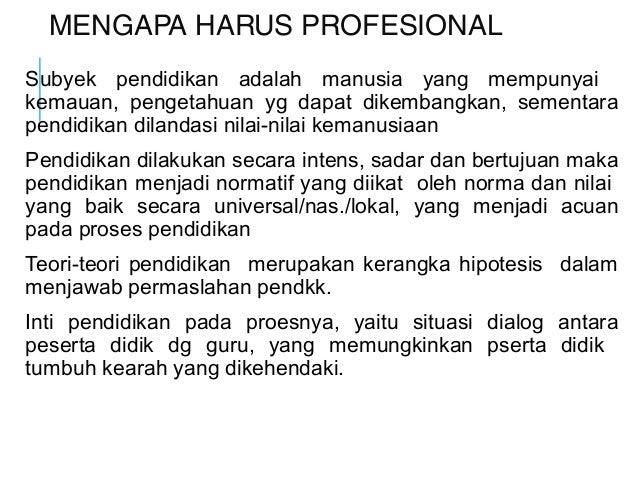 MENGAPA HARUS PROFESIONAL

Subyek pendidikan adalah manusia yang mempunyai kemauan, pengetahuan yg dapat dikembangkan, sementara pendidikan dilandasi nilai-nilai kemanusiaan

Pendidikan dilakukan secara intens, sadar dan bertujuan maka pendidikan menjadi normatif yang diikat oleh norma dan nilai yang baik secara universal/nas./lokal, yang menjadi acuan pada proses pendidikan

Teori-teori pendidikan merupakan kerangka hipotesis dalam menjawab permaslahan pendkk.

Inti pendidikan pada proesnya, yaitu situasi dialog antara peserta didik dg guru, yang memungkinkan pserta didik tumbuh kearah yang dikehendaki.